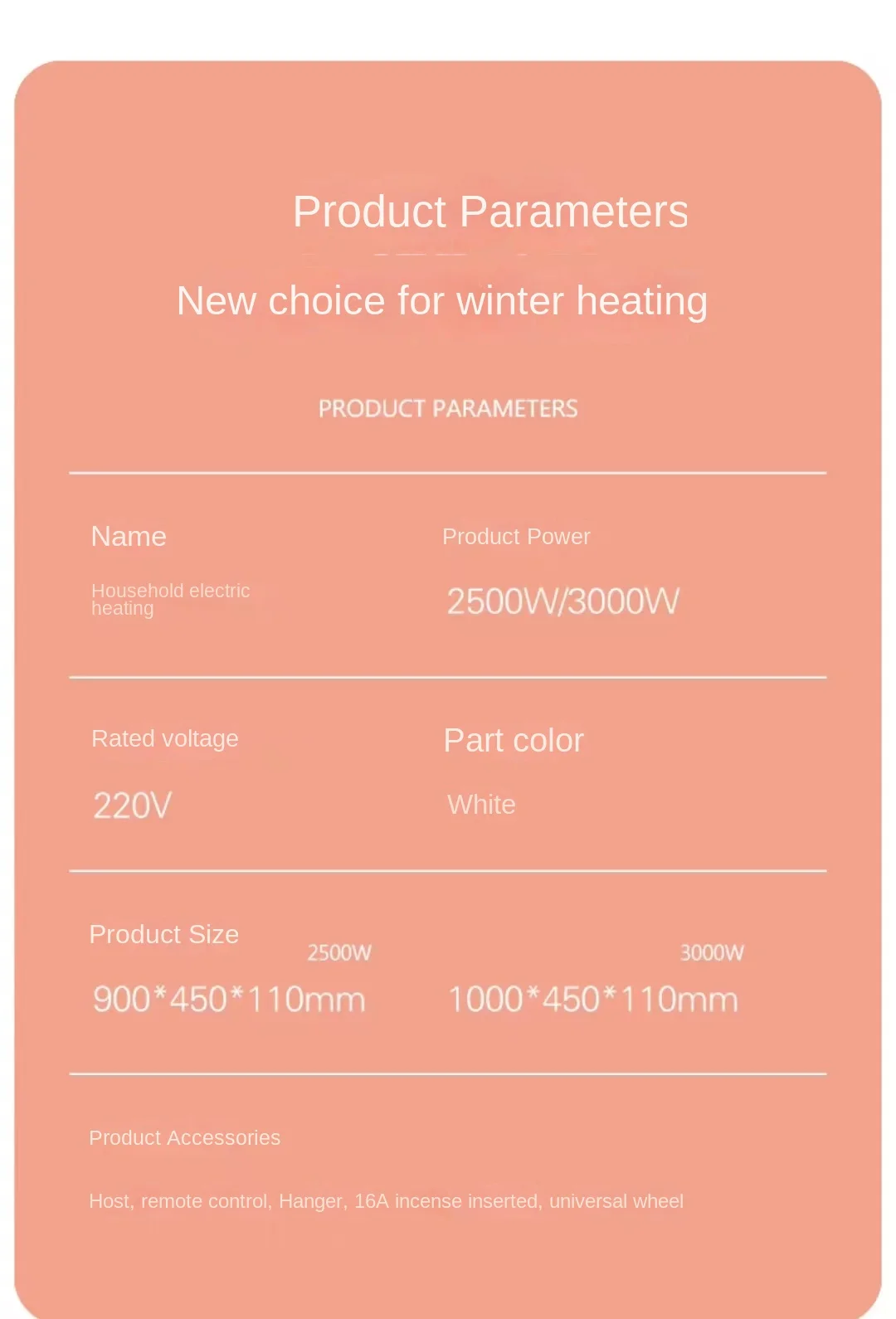 Product Parameters

New choice for winter heating

PRODUCT PARAMETERS

Name

Household electric heating

Product Power

2500W/3000W

Rated voltage

220V

Part color

White

Product Size

2500W

900*450*110mm

3000W

1000*450*110mm

Product Accessories

Host, remote control, Hanger, 16A incense inserted, universal wheel